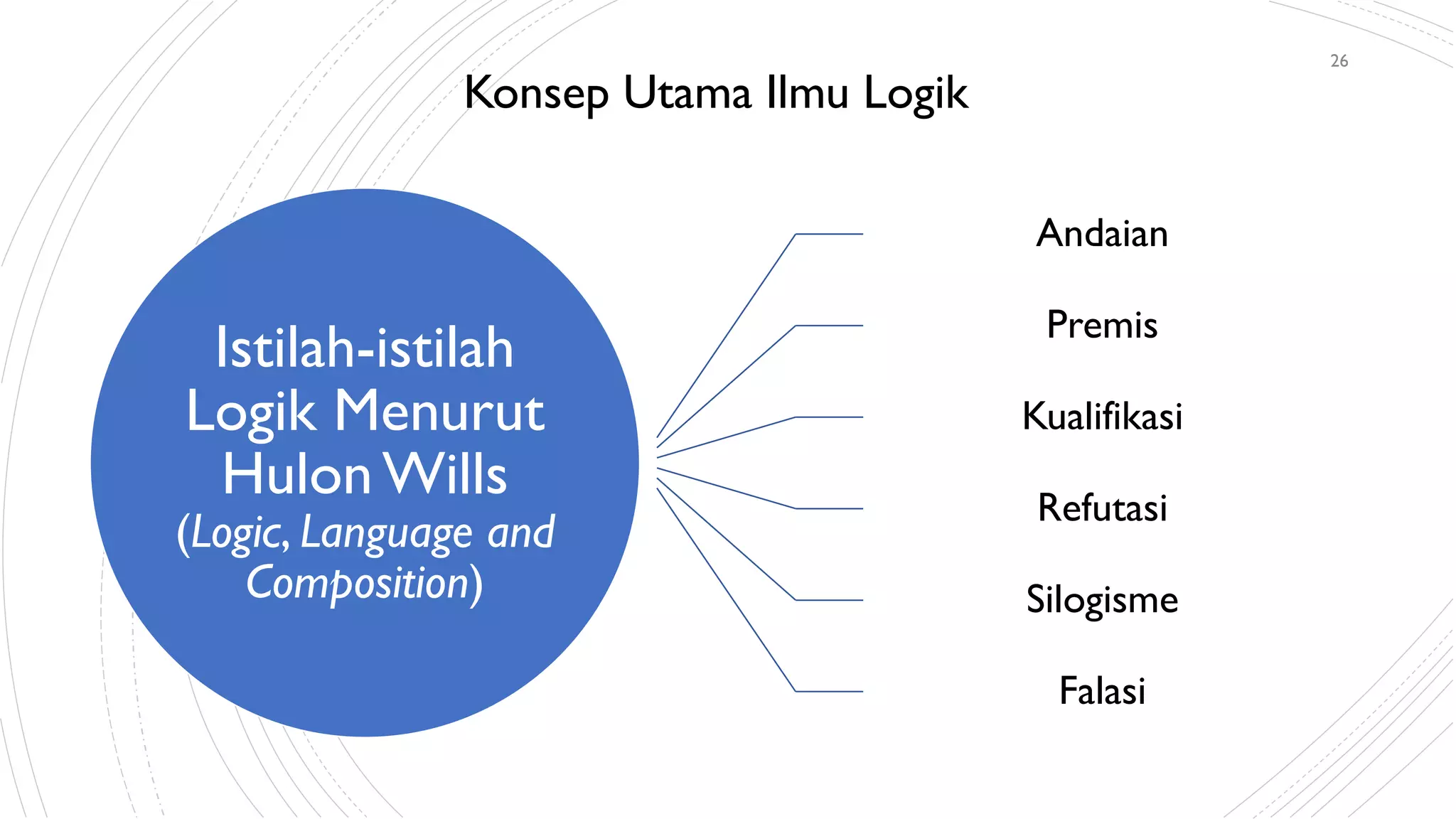 26

Konsep Utama Ilmu Logik

Istilah-istilah Logik Menurut Hulon Wills (Logic, Language and Composition)

Andaian

Premis

Kualifikasi

Refutasi

Silogisme

Falasi